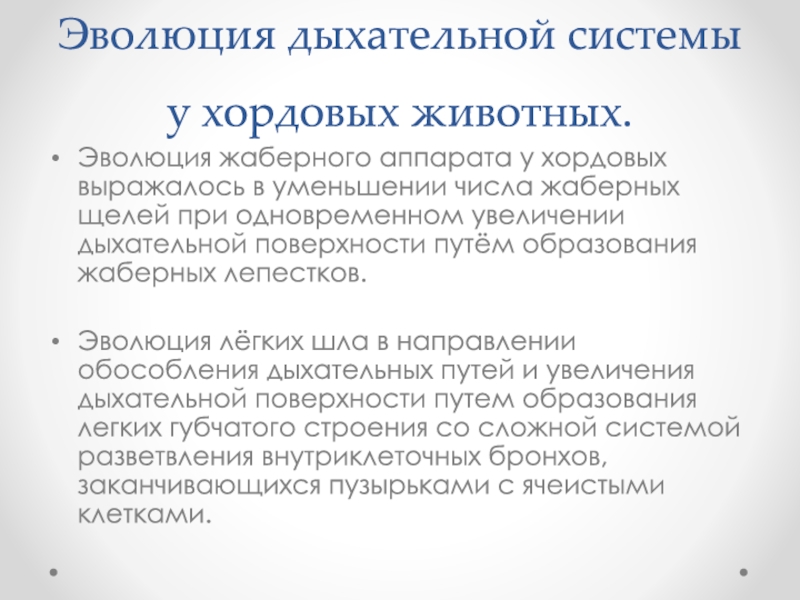 Эволюция дыхательной системы у хордовых животных.

• Эволюция жаберного аппарата у хордовых выражалось в уменьшении числа жаберных щелей при одновременном увеличении дыхательной поверхности путём образования жаберных лепестков.

• Эволюция лёгких шла в направлении обособления дыхательных путей и увеличения дыхательной поверхности путем образования легких губчатого строения со сложной системой разветвления внутриклеточных бронхов, заканчивающихся пузырьками с ячеистыми клетками.